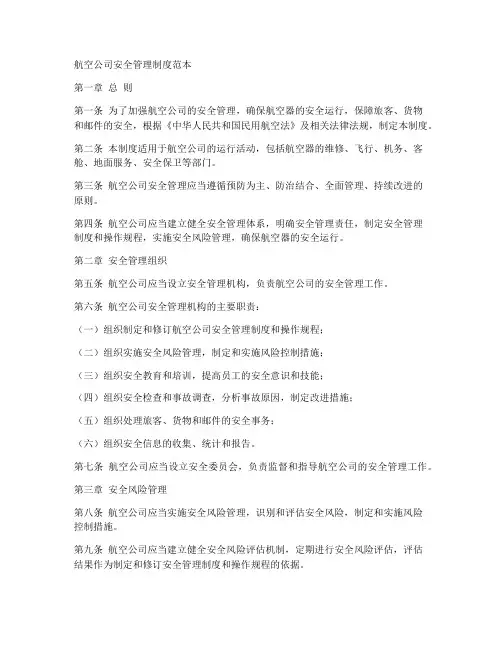 航空公司安全管理制度范本

第一章 总 则

第一条 为了加强航空公司的安全管理，确保航空器的安全运行，保障旅客、货物和邮件的安全，根据《中华人民共和国民用航空法》及相关法律法规，制定本制度。

第二条 本制度适用于航空公司的运行活动，包括航空器的维修、飞行、机务、客舱、地面服务、安全保卫等部门。

第三条 航空公司安全管理应当遵循预防为主、防治结合、全面管理、持续改进的原则。

第四条 航空公司应当建立健全安全管理体系，明确安全管理责任，制定安全管理制度和操作规程，实施安全风险管理，确保航空器的安全运行。

第二章 安全管理组织

第五条 航空公司应当设立安全管理机构，负责航空公司的安全管理工作。

第六条 航空公司安全管理机构的主要职责：

（一）组织制定和修订航空公司安全管理制度和操作规程；

（二）组织实施安全风险管理，制定和实施风险控制措施；

（三）组织安全教育和培训，提高员工的安全意识和技能；

（四）组织安全检查和事故调查，分析事故原因，制定改进措施；

（五）组织处理旅客、货物和邮件的安全事务；

（六）组织安全信息的收集、统计和报告。

第七条 航空公司应当设立安全委员会，负责监督和指导航空公司的安全管理工作。

第三章 安全风险管理

第八条 航空公司应当实施安全风险管理，识别和评估安全风险，制定和实施风险控制措施。

第九条 航空公司应当建立健全安全风险评估机制，定期进行安全风险评估，评估结果作为制定和修订安全管理制度和操作规程的依据。